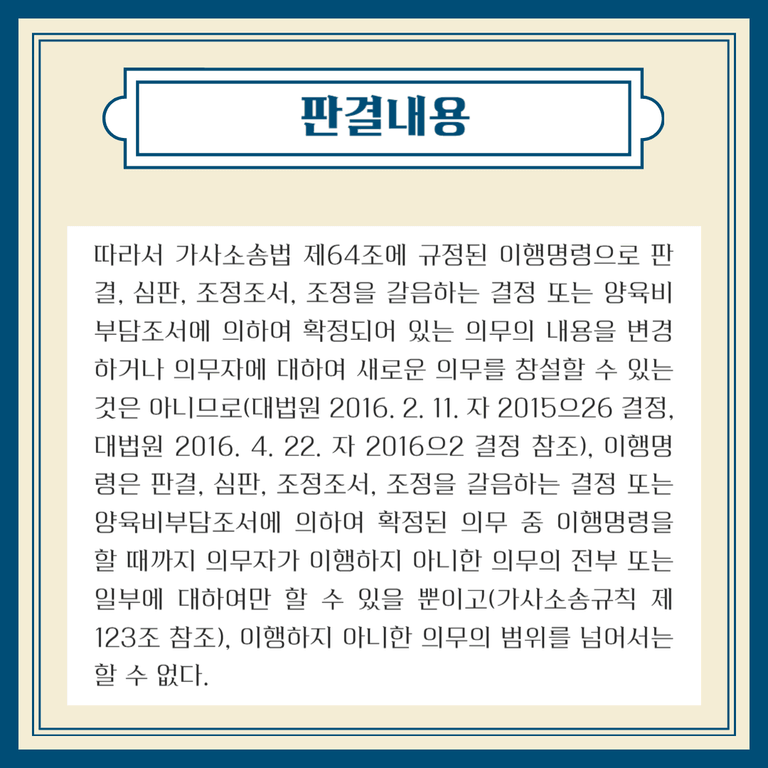 판결내용

따라서 가사소송법 제64조에 규정된 이행명령으로 판결, 심판, 조정조서, 조정을 갈음하는 결정 또는 양육비부담조서에 의하여 확정되어 있는 의무의 내용을 변경하거나 의무자에 대하여 새로운 의무를 창설할 수 있는 것은 아니므로(대법원 2016. 2. 11. 자 2015으26 결정, 대법원 2016. 4. 22. 자 2016으2 결정 참조), 이행명령은 판결, 심판, 조정조서, 조정을 갈음하는 결정 또는 양육비부담조서에 의하여 확정된 의무 중 이행명령을 할 때까지 의무자가 이행하지 아니한 의무의 전부 또는 일부에 대하여만 할 수 있을 뿐이고(가사소송규칙 제123조 참조), 이행하지 아니한 의무의 범위를 넘어서는 할 수 없다.